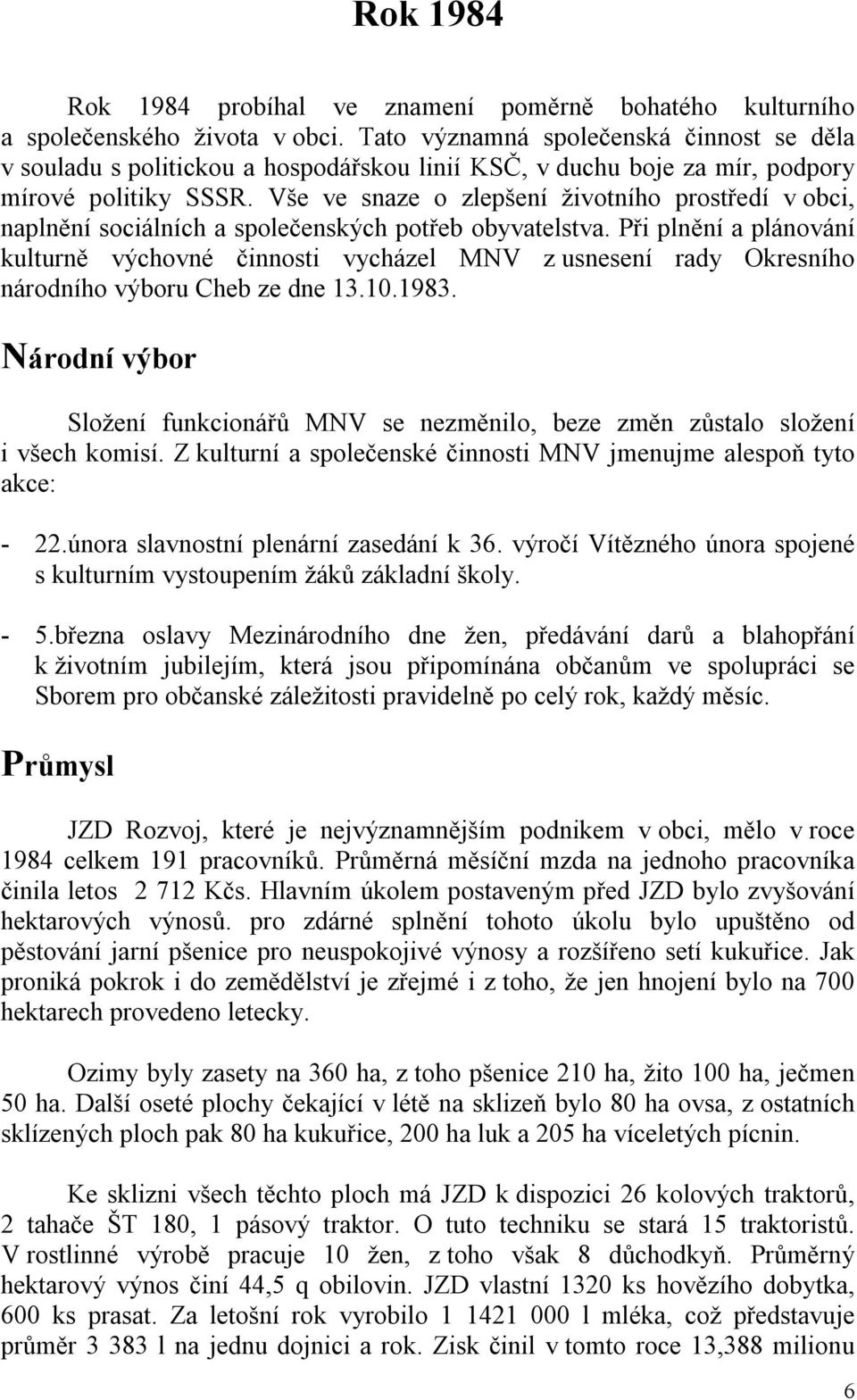 Rok 1984

Rok 1984 probíhal ve znamení poměrně bohatého kulturního a společenského života v obci. Tato významná společenská činnost se děla v souladu s politickou a hospodářskou linií KSČ, v duchu boje za mír, podpory mírové politiky SSSR. Vše ve snaze o zlepšení životního prostředí v obci, naplnění sociálních a společenských potřeb obyvatelstva. Při plnění a plánování kulturně výchovné činnosti vycházel MNV z usnesení rady Okresního národního výboru Cheb ze dne 13.10.1983.

Národní výbor

Složení funkcionářů MNV se nezměnilo, beze změn zůstalo složení i všech komisí. Z kulturní a společenské činnosti MNV jmenujme alespoň tyto akce:

- 22.února slavnostní plenární zasedání k 36. výročí Vítězného února spojené s kulturním vystoupením žáků základní školy.

- 5.března oslavy Mezinárodního dne žen, předávání darů a blahopřání k životním jubilejím, která jsou připomínána občanům ve spolupráci se Sborem pro občanské záležitosti pravidelně po celý rok, každý měsíc.

Průmysl

JZD Rozvoj, které je nejvýznamnějším podnikem v obci, mělo v roce 1984 celkem 191 pracovníků. Průměrná měsíční mzda na jednoho pracovníka činila letos 2 712 Kčs. Hlavním úkolem postaveným před JZD bylo zvyšování hektarových výnosů. pro zdárné splnění tohoto úkolu bylo upuštěno od pěstování jarní pšenice pro neuspokojivé výnosy a rozšířeno setí kukuřice. Jak proniká pokrok i do zemědělství je zřejmé i z toho, že jen hnojení bylo na 700 hektarech provedeno letecky.

Ozimy byly zasety na 360 ha, z toho pšenice 210 ha, žito 100 ha, ječmen 50 ha. Další oseté plochy čekající v létě na sklizeň bylo 80 ha ovsa, z ostatních sklízených ploch pak 80 ha kukuřice, 200 ha luk a 205 ha víceletých pícnin.

Ke sklizni všech těchto ploch má JZD k dispozici 26 kolových traktorů, 2 tahače ŠT 180, 1 pásový traktor. O tuto techniku se stará 15 traktoristů. V rostlinné výrobě pracuje 10 žen, z toho však 8 důchodkyň. Průměrný hektarový výnos činí 44,5 q obilovin. JZD vlastní 1320 ks hovězího dobytka, 600 ks prasat. Za letošní rok vyrobilo 1 1421 000 l mléka, což představuje průměr 3 383 l na jednu dojnici a rok. Zisk činil v tomto roce 13,388 milionu

6